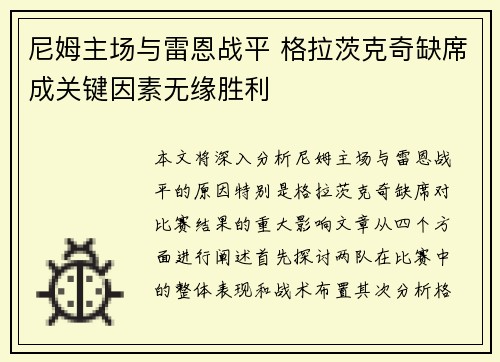 尼姆主场与雷恩战平 格拉茨克奇缺席成关键因素无缘胜利

本文将深入分析尼姆主场与雷恩战平的原因特别是格拉茨克奇缺席对比赛结果的重大影响文章从四个方面进行阐述首先探讨两队在比赛中的整体表现和战术布置其次分析格